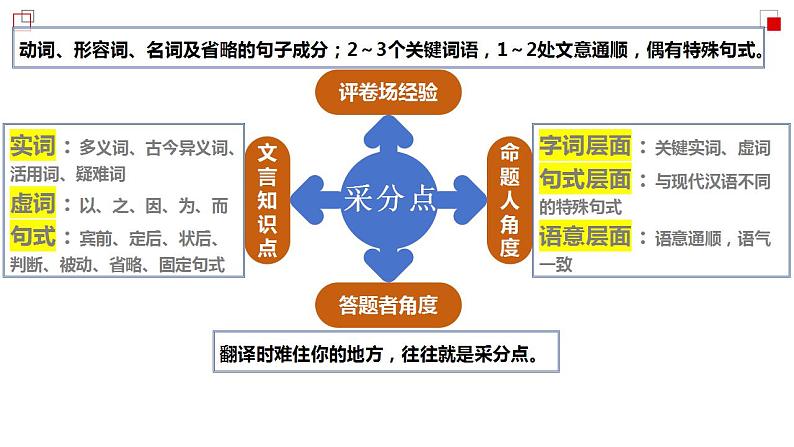 动词、形容词、名词及省略的句子成分；2～3个关键词语，1～2处文意通顺，偶有特殊句式。

评卷场经验

实词：多义词、古今异义词、活用词、疑难词
虚词：以、之、因、为、而
句式：宾前、定后、状后、判断、被动、省略、固定句式

文言知识点

采分点

命题人角度

字词层面：关键实词、虚词
句式层面：与现代汉语不同的特殊句式
语意层面：语意通顺，语气一致

答题者角度

翻译时难住你的地方，往往就是采分点。